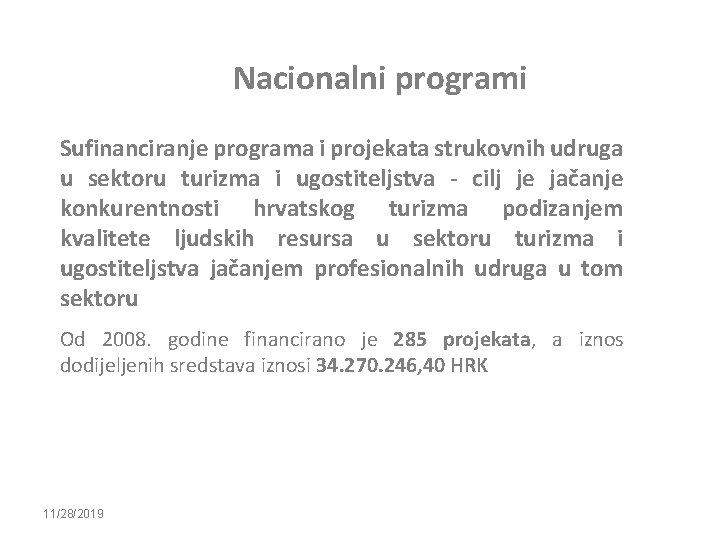 Nacionalni programi

Sufinanciranje programa i projekata strukovnih udruga u sektoru turizma i ugostiteljstva - cilj je jačanje konkurentnosti hrvatskog turizma podizanjem kvalitete ljudskih resursa u sektoru turizma i ugostiteljstva jačanjem profesionalnih udruga u tom sektoru

Od 2008. godine financirano je 285 projekata, a iznos dodijeljenih sredstava iznosi 34.270.246,40 HRK

11/28/2019